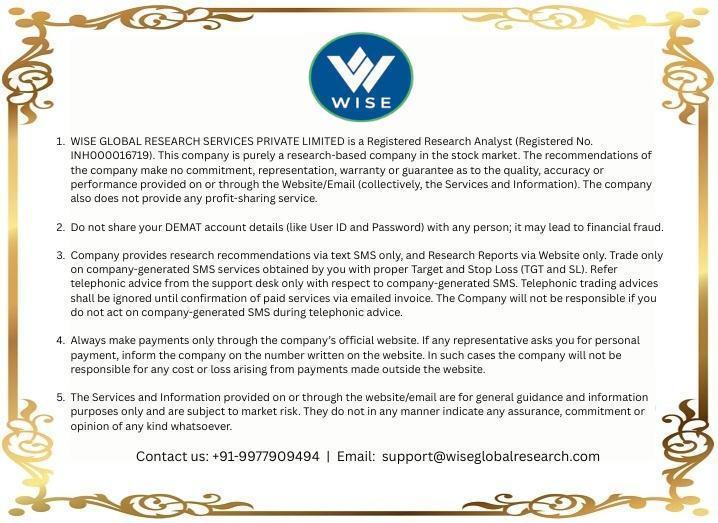 WISE

1. WISE GLOBAL RESEARCH SERVICES PRIVATE LIMITED is a Registered Research Analyst (Registered No. INH000016719). This company is purely a research-based company in the stock market. The recommendations of the company make no commitment, representation, warranty or guarantee as to the quality, accuracy or performance provided on or through the Website/Email (collectively, the Services and Information). The company also does not provide any profit-sharing service.

2. Do not share your DEMAT account details (like User ID and Password) with any person; it may lead to financial fraud.

3. Company provides research recommendations via text SMS only, and Research Reports via Website only. Trade only on company-generated SMS services obtained by you with proper Target and Stop Loss (TGT and SL). Refer telephonic advice from the support desk only with respect to company-generated SMS. Telephonic trading advices shall be ignored until confirmation of paid services via emailed invoice. The Company will not be responsible if you do not act on company-generated SMS during telephonic advice.

4. Always make payments only through the company's official website. If any representative asks you for personal payment, inform the company on the number written on the website. In such cases the company will not be responsible for any cost or loss arising from payments made outside the website.

5. The Services and Information provided on or through the website/email are for general guidance and information purposes only and are subject to market risk. They do not in any manner indicate any assurance, commitment or opinion of any kind whatsoever.

Contact us: +91-9977909494 | Email: support@wiseglobalresearch.com